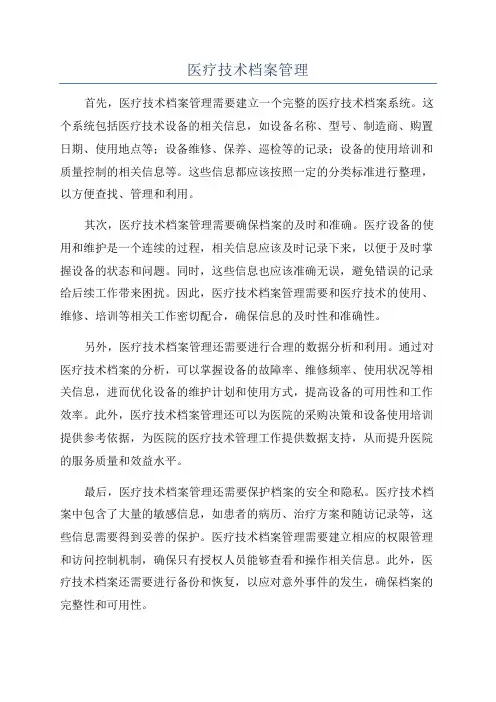 医疗技术档案管理

首先，医疗技术档案管理需要建立一个完整的医疗技术档案系统。这个系统包括医疗技术设备的相关信息，如设备名称、型号、制造商、购置日期、使用地点等；设备维修、保养、巡检等的记录；设备的使用培训和质量控制的相关信息等。这些信息都应该按照一定的分类标准进行整理，以方便查找、管理和利用。

其次，医疗技术档案管理需要确保档案的及时和准确。医疗设备的使用和维护是一个连续的过程，相关信息应该及时记录下来，以便于及时掌握设备的状态和问题。同时，这些信息也应该准确无误，避免错误的记录给后续工作带来困扰。因此，医疗技术档案管理需要和医疗技术的使用、维修、培训等相关工作密切配合，确保信息的及时性和准确性。

另外，医疗技术档案管理还需要进行合理的数据分析和利用。通过对医疗技术档案的分析，可以掌握设备的故障率、维修频率、使用状况等相关信息，进而优化设备的维护计划和使用方式，提高设备的可用性和工作效率。此外，医疗技术档案管理还可以为医院的采购决策和设备使用培训提供参考依据，为医院的医疗技术管理工作提供数据支持，从而提升医院的服务质量和效益水平。

最后，医疗技术档案管理还需要保护档案的安全和隐私。医疗技术档案中包含了大量的敏感信息，如患者的病历、治疗方案和随访记录等，这些信息需要得到妥善的保护。医疗技术档案管理需要建立相应的权限管理和访问控制机制，确保只有授权人员能够查看和操作相关信息。此外，医疗技术档案还需要进行备份和恢复，以应对意外事件的发生，确保档案的完整性和可用性。